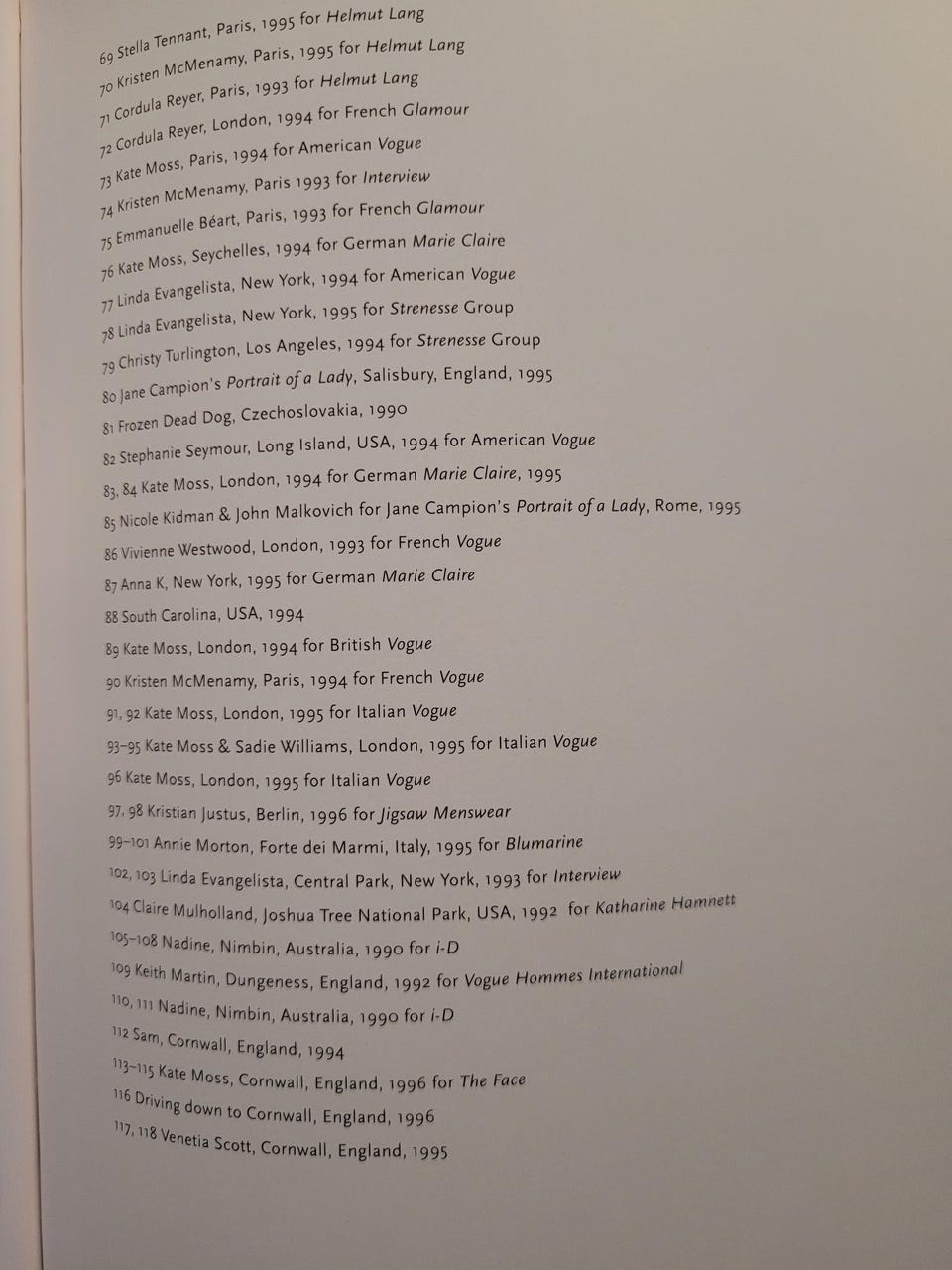 69 Stella Tennant, Paris, 1995 for Helmut Lang
70 Kristen McMenamy, Paris, 1995 for Helmut Lang
71 Cordula Reyer, Paris, 1993 for Helmut Lang
72 Cordula Reyer, London, 1994 for French Glamour
73 Kate Moss, Paris, 1994 for American Vogue
74 Kristen McMenamy, Paris 1993 for Interview
75 Emmanuelle Béart, Paris, 1993 for French Glamour
76 Kate Moss, Seychelles, 1994 for German Marie Claire
77 Linda Evangelista, New York, 1994 for American Vogue
78 Linda Evangelista, New York, 1995 for Strenesse Group
79 Christy Turlington, Los Angeles, 1994 for Strenesse Group
80 Jane Campion's Portrait of a Lady, Salisbury, England, 1995
81 Frozen Dead Dog, Czechoslovakia, 1990
82 Stephanie Seymour, Long Island, USA, 1994 for American Vogue
83, 84 Kate Moss, London, 1994 for German Marie Claire, 1995
85 Nicole Kidman & John Malkovich for Jane Campion's Portrait of a Lady, Rome, 1995
86 Vivienne Westwood, London, 1993 for French Vogue
87 Anna K, New York, 1995 for German Marie Claire
88 South Carolina, USA, 1994
89 Kate Moss, London, 1994 for British Vogue
90 Kristen McMenamy, Paris, 1994 for French Vogue
91, 92 Kate Moss, London, 1995 for Italian Vogue
93–95 Kate Moss & Sadie Williams, London, 1995 for Italian Vogue
96 Kate Moss, London, 1995 for Italian Vogue
97, 98 Kristian Justus, Berlin, 1996 for Jigsaw Menswear
99–101 Annie Morton, Forte dei Marmi, Italy, 1995 for Blumarine
102, 103 Linda Evangelista, Central Park, New York, 1993 for Interview
104 Claire Mulholland, Joshua Tree National Park, USA, 1992 for Katharine Hamnett
105–108 Nadine, Nimbin, Australia, 1990 for i-D
109 Keith Martin, Dungeness, England, 1992 for Vogue Hommes International
110, 111 Nadine, Nimbin, Australia, 1990 for i-D
112 Sam, Cornwall, England, 1994
113–115 Kate Moss, Cornwall, England, 1996 for The Face
116 Driving down to Cornwall, England, 1996
117, 118 Venetia Scott, Cornwall, England, 1995